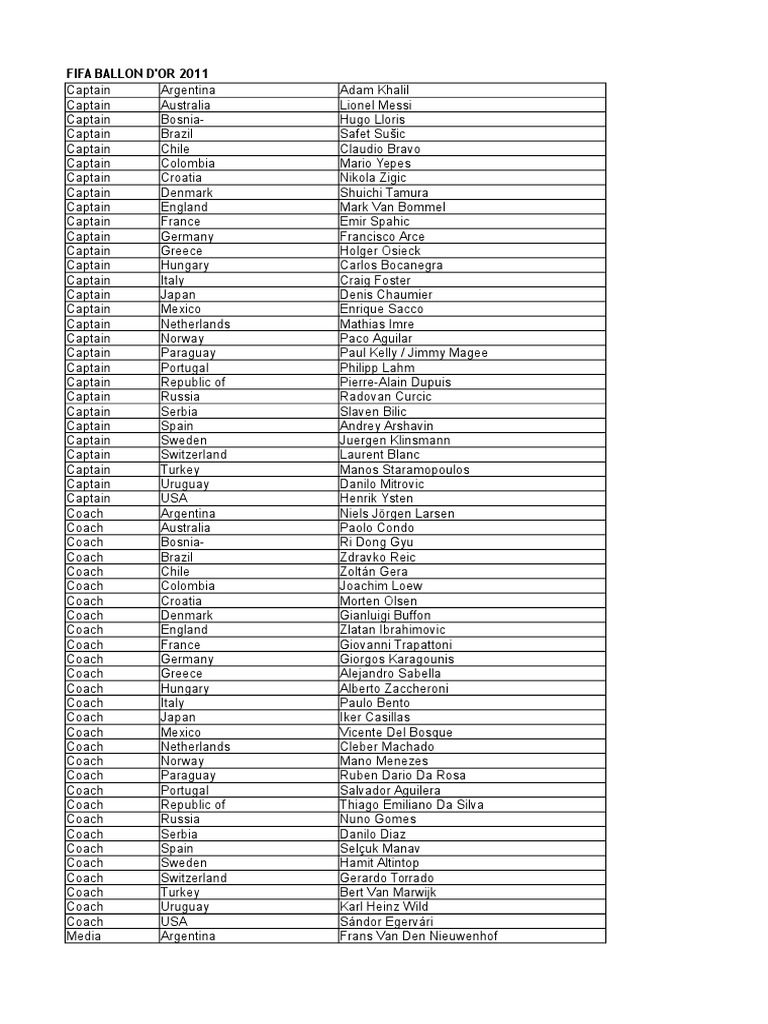 FIFA BALLON D'OR 2011

| Captain | Argentina | Adam Khalil |
|---|---|---|
| Captain | Australia | Lionel Messi |
| Captain | Bosnia- | Hugo Lloris |
| Captain | Brazil | Safet Sušic |
| Captain | Chile | Claudio Bravo |
| Captain | Colombia | Mario Yepes |
| Captain | Croatia | Nikola Zigic |
| Captain | Denmark | Shuichi Tamura |
| Captain | England | Mark Van Bommel |
| Captain | France | Emir Spahic |
| Captain | Germany | Francisco Arce |
| Captain | Greece | Holger Osieck |
| Captain | Hungary | Carlos Bocanegra |
| Captain | Italy | Craig Foster |
| Captain | Japan | Denis Chaumier |
| Captain | Mexico | Enrique Sacco |
| Captain | Netherlands | Mathias Imre |
| Captain | Norway | Paco Aguilar |
| Captain | Paraguay | Paul Kelly / Jimmy Magee |
| Captain | Portugal | Philipp Lahm |
| Captain | Republic of | Pierre-Alain Dupuis |
| Captain | Russia | Radovan Curcic |
| Captain | Serbia | Slaven Bilic |
| Captain | Spain | Andrey Arshavin |
| Captain | Sweden | Juergen Klinsmann |
| Captain | Switzerland | Laurent Blanc |
| Captain | Turkey | Manos Staramopoulos |
| Captain | Uruguay | Danilo Mitrovic |
| Captain | USA | Henrik Ysten |
| Coach | Argentina | Niels Jörgen Larsen |
| Coach | Australia | Paolo Condo |
| Coach | Bosnia- | Ri Dong Gyu |
| Coach | Brazil | Zdravko Reic |
| Coach | Chile | Zoltán Gera |
| Coach | Colombia | Joachim Loew |
| Coach | Croatia | Morten Olsen |
| Coach | Denmark | Gianluigi Buffon |
| Coach | England | Zlatan Ibrahimovic |
| Coach | France | Giovanni Trapattoni |
| Coach | Germany | Giorgos Karagounis |
| Coach | Greece | Alejandro Sabella |
| Coach | Hungary | Alberto Zaccheroni |
| Coach | Italy | Paulo Bento |
| Coach | Japan | Iker Casillas |
| Coach | Mexico | Vicente Del Bosque |
| Coach | Netherlands | Cleber Machado |
| Coach | Norway | Mano Menezes |
| Coach | Paraguay | Ruben Dario Da Rosa |
| Coach | Portugal | Salvador Aguilera |
| Coach | Republic of | Thiago Emiliano Da Silva |
| Coach | Russia | Nuno Gomes |
| Coach | Serbia | Danilo Diaz |
| Coach | Spain | Selçuk Manav |
| Coach | Sweden | Hamit Altintop |
| Coach | Switzerland | Gerardo Torrado |
| Coach | Turkey | Bert Van Marwijk |
| Coach | Uruguay | Karl Heinz Wild |
| Coach | USA | Sándor Egervári |
| Media | Argentina | Frans Van Den Nieuwenhof |